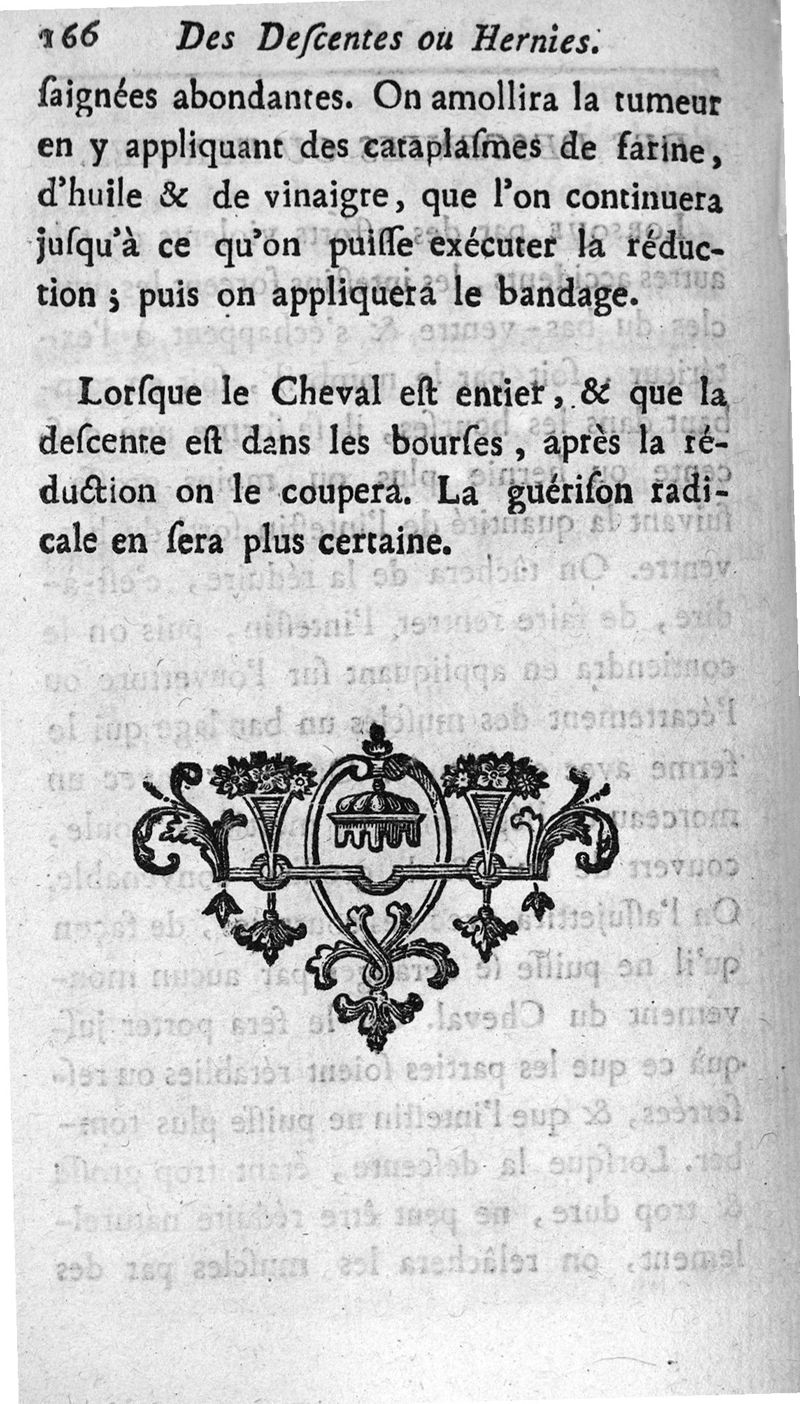 166 Des Descentes ou Hernies.

saignées abondantes. On amollira la tumeur en y appliquant des cataplasmes de farine, d'huile & de vinaigre, que l'on continuera jusqu'à ce qu'on puisse exécuter la réduction ; puis on appliquera le bandage.

Lorsque le Cheval est entier, & que la descente est dans les bourses, après la réduction on le coupera. La guérison radicale en sera plus certaine.